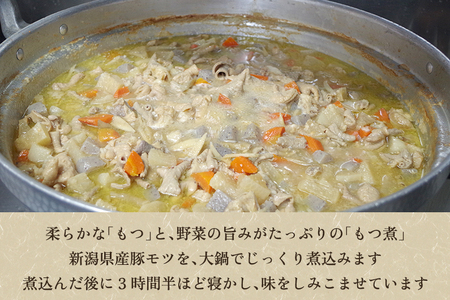 柔らかな「もつ」と、野菜の旨みがたっぷりの「もつ煮」
新潟県産豚モツを、大鍋でじっくり煮込みます
煮込んだ後に３時間半ほど寝かし、味をしみこませています